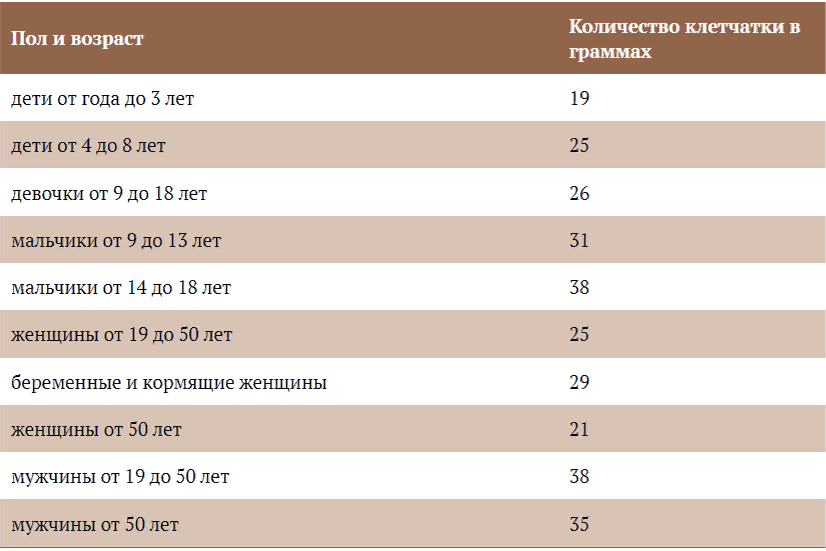 | Пол и возраст | Количество клетчатки в граммах |
|---|---|
| дети от года до 3 лет | 19 |
| дети от 4 до 8 лет | 25 |
| девочки от 9 до 18 лет | 26 |
| мальчики от 9 до 13 лет | 31 |
| мальчики от 14 до 18 лет | 38 |
| женщины от 19 до 50 лет | 25 |
| беременные и кормящие женщины | 29 |
| женщины от 50 лет | 21 |
| мужчины от 19 до 50 лет | 38 |
| мужчины от 50 лет | 35 |